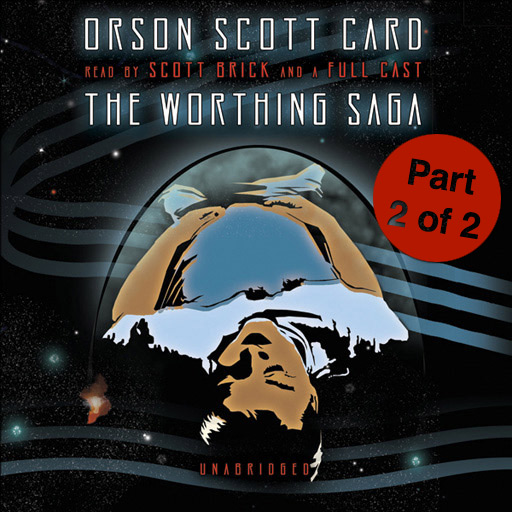 ORSON SCOTT CARD
READ BY SCOTT BRICK AND A FULL CAST
THE WORTHING SAGA

Part
2 of 2

UNABRIDGED